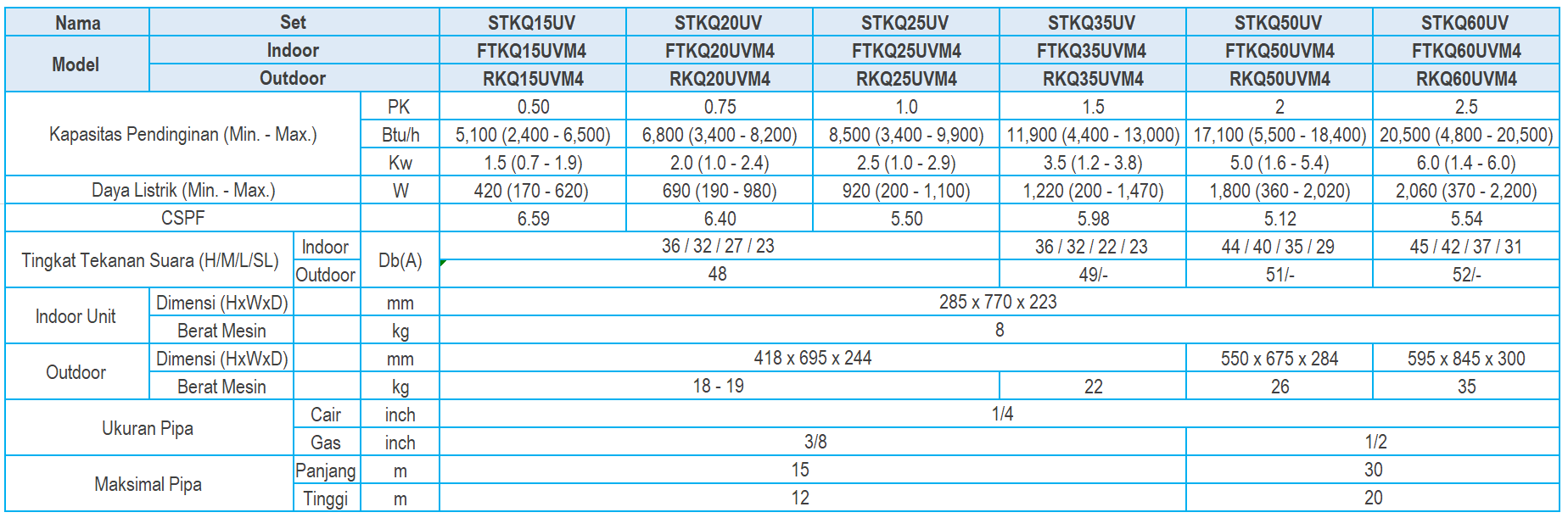 | Nama | Set | | | STKQ15UV | STKQ20UV | STKQ25UV | STKQ35UV | STKQ50UV | STKQ60UV |
|---|---|---|---|---|---|---|---|---|---|
| Model | Indoor | | | FTKQ15UVM4 | FTKQ20UVM4 | FTKQ25UVM4 | FTKQ35UVM4 | FTKQ50UVM4 | FTKQ60UVM4 |
| | Outdoor | | | RKQ15UVM4 | RKQ20UVM4 | RKQ25UVM4 | RKQ35UVM4 | RKQ50UVM4 | RKQ60UVM4 |
| Kapasitas Pendinginan (Min. - Max.) | | | PK | 0.50 | 0.75 | 1.0 | 1.5 | 2 | 2.5 |
| | | | Btu/h | 5,100 (2,400 - 6,500) | 6,800 (3,400 - 8,200) | 8,500 (3,400 - 9,900) | 11,900 (4,400 - 13,000) | 17,100 (5,500 - 18,400) | 20,500 (4,800 - 20,500) |
| | | | Kw | 1.5 (0.7 - 1.9) | 2.0 (1.0 - 2.4) | 2.5 (1.0 - 2.9) | 3.5 (1.2 - 3.8) | 5.0 (1.6 - 5.4) | 6.0 (1.4 - 6.0) |
| Daya Listrik (Min. - Max.) | | | W | 420 (170 - 620) | 690 (190 - 980) | 920 (200 - 1,100) | 1,220 (200 - 1,470) | 1,800 (360 - 2,020) | 2,060 (370 - 2,200) |
| CSPF | | | | 6.59 | 6.40 | 5.50 | 5.98 | 5.12 | 5.54 |
| Tingkat Tekanan Suara (H/M/L/SL) | | Indoor | Db(A) | 36 / 32 / 27 / 23 | | | 36 / 32 / 22 / 23 | 44 / 40 / 35 / 29 | 45 / 42 / 37 / 31 |
| | | Outdoor | | 48 | | | 49/- | 51/- | 52/- |
| Indoor Unit | Dimensi (HxWxD) | | mm | 285 x 770 x 223 | | | | | |
| | Berat Mesin | | kg | 8 | | | | | |
| Outdoor | Dimensi (HxWxD) | | mm | 418 x 695 x 244 | | | | 550 x 675 x 284 | 595 x 845 x 300 |
| | Berat Mesin | | kg | 18 - 19 | | | 22 | 26 | 35 |
| Ukuran Pipa | | Cair | inch | 1/4 | | | | | |
| | | Gas | inch | 3/8 | | | | 1/2 | |
| Maksimal Pipa | | Panjang | m | 15 | | | | 30 | |
| | | Tinggi | m | 12 | | | | 20 | |